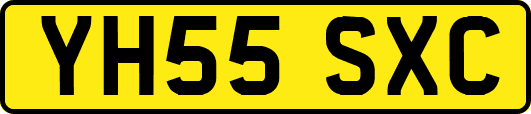 YH55 SXC